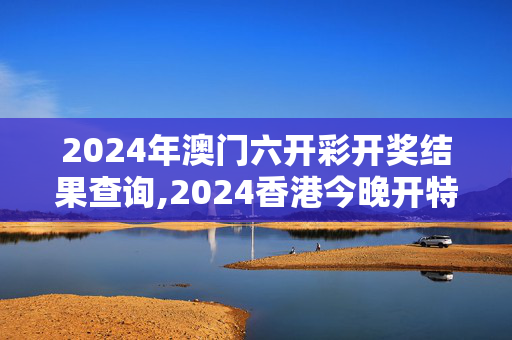 2024年澳门六开彩开奖结果查询,2024香港今晚开特